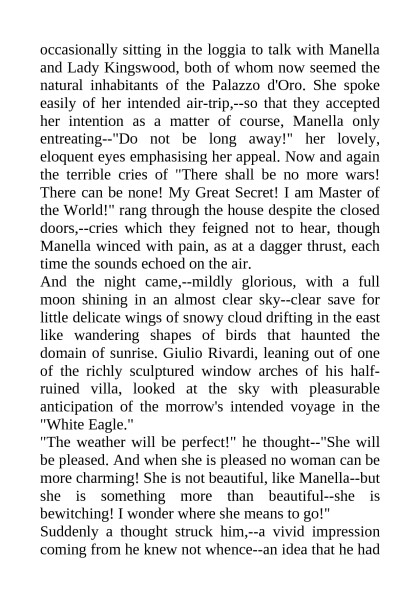 occasionally sitting in the loggia to talk with Manella and Lady Kingswood, both of whom now seemed the natural inhabitants of the Palazzo d'Oro. She spoke easily of her intended air-trip,--so that they accepted her intention as a matter of course, Manella only entreating--"Do not be long away!" her lovely, eloquent eyes emphasising her appeal. Now and again the terrible cries of "There shall be no more wars! There can be none! My Great Secret! I am Master of the World!" rang through the house despite the closed doors,--cries which they feigned not to hear, though Manella winced with pain, as at a dagger thrust, each time the sounds echoed on the air.
And the night came,--mildly glorious, with a full moon shining in an almost clear sky--clear save for little delicate wings of snowy cloud drifting in the east like wandering shapes of birds that haunted the domain of sunrise. Giulio Rivardi, leaning out of one of the richly sculptured window arches of his half-ruined villa, looked at the sky with pleasurable anticipation of the morrow's intended voyage in the "White Eagle."
"The weather will be perfect!" he thought--"She will be pleased. And when she is pleased no woman can be more charming! She is not beautiful, like Manella--but she is something more than beautiful--she is bewitching! I wonder where she means to go!"
Suddenly a thought struck him,--a vivid impression coming from he knew not whence--an idea that he had